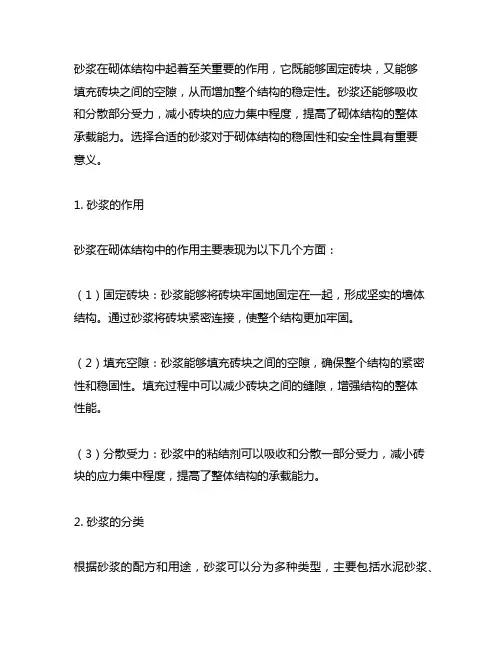 砂浆在砌体结构中起着至关重要的作用，它既能够固定砖块，又能够填充砖块之间的空隙，从而增加整个结构的稳定性。砂浆还能够吸收和分散部分受力，减小砖块的应力集中程度，提高了砌体结构的整体承载能力。选择合适的砂浆对于砌体结构的稳固性和安全性具有重要意义。

1. 砂浆的作用

砂浆在砌体结构中的作用主要表现为以下几个方面：

（1）固定砖块：砂浆能够将砖块牢固地固定在一起，形成坚实的墙体结构。通过砂浆将砖块紧密连接，使整个结构更加牢固。

（2）填充空隙：砂浆能够填充砖块之间的空隙，确保整个结构的紧密性和稳固性。填充过程中可以减少砖块之间的缝隙，增强结构的整体性能。

（3）分散受力：砂浆中的粘结剂可以吸收和分散一部分受力，减小砖块的应力集中程度，提高了整体结构的承载能力。

2. 砂浆的分类

根据砂浆的配方和用途，砂浆可以分为多种类型，主要包括水泥砂浆、